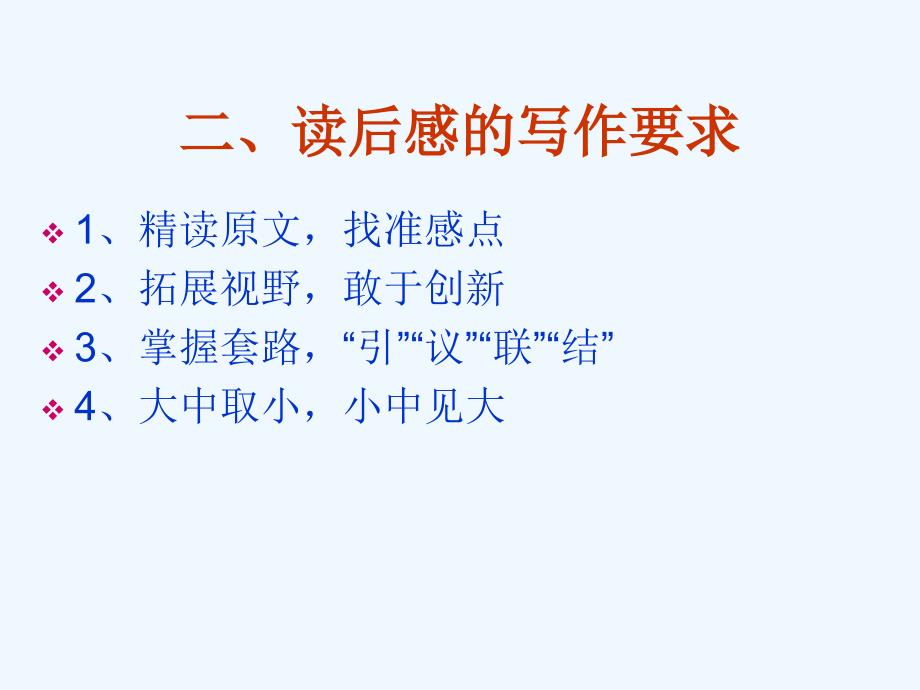 二、读后感的写作要求

1、精读原文，找准感点

2、拓展视野，敢于创新

3、掌握套路，“引”“议”“联”“结”

4、大中取小，小中见大